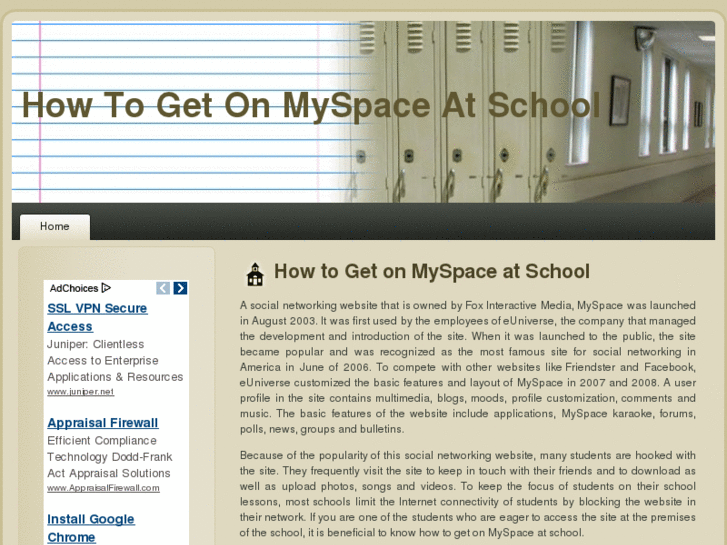 How To Get On MySpace At School

Home

AdChoices

SSL VPN Secure Access

Juniper: Clientless Access to Enterprise Applications & Resources

www.juniper.net

Appraisal Firewall

Efficient Compliance Technology Dodd-Frank Act Appraisal Solutions

www.AppraisalFirewall.com

Install Google Chrome

How to Get on MySpace at School

A social networking website that is owned by Fox Interactive Media, MySpace was launched in August 2003. It was first used by the employees of eUniverse, the company that managed the development and introduction of the site. When it was launched to the public, the site became popular and was recognized as the most famous site for social networking in America in June of 2006. To compete with other websites like Friendster and Facebook, eUniverse customized the basic features and layout of MySpace in 2007 and 2008. A user profile in the site contains multimedia, blogs, moods, profile customization, comments and music. The basic features of the website include applications, MySpace karaoke, forums, polls, news, groups and bulletins.

Because of the popularity of this social networking website, many students are hooked with the site. They frequently visit the site to keep in touch with their friends and to download as well as upload photos, songs and videos. To keep the focus of students on their school lessons, most schools limit the Internet connectivity of students by blocking the website in their network. If you are one of the students who are eager to access the site at the premises of the school, it is beneficial to know how to get on MySpace at school.